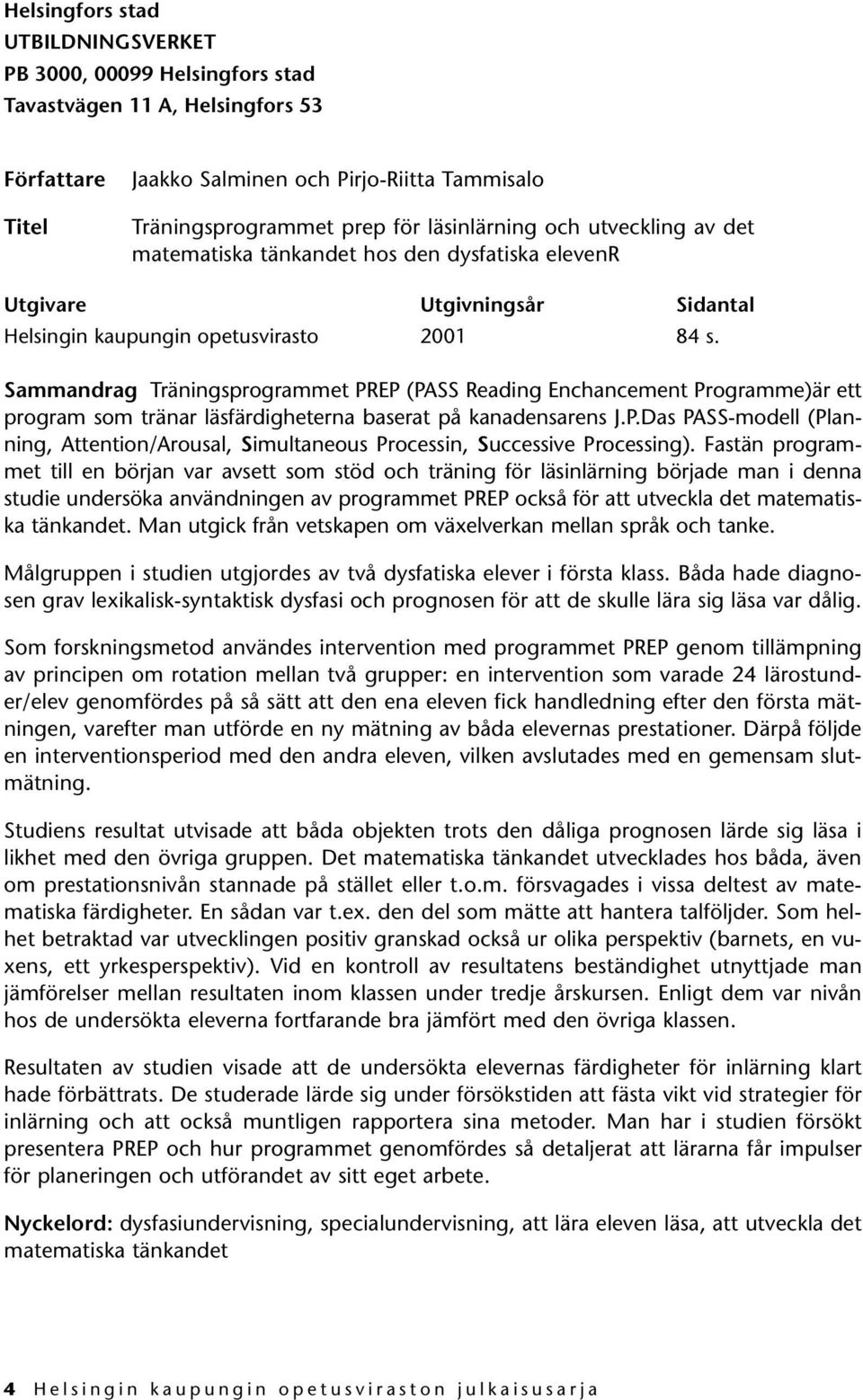 Helsingfors stad
UTBILDNINGSVERKET
PB 3000, 00099 Helsingfors stad
Tavastvägen 11 A, Helsingfors 53

Författare Jaakko Salminen och Pirjo-Riitta Tammisalo

Titel Träningsprogrammet prep för läsinlärning och utveckling av det matematiska tänkandet hos den dysfatiska elevenR

| Utgivare | Utgivningsår | Sidantal |
|---|---|---|
| Helsingin kaupungin opetusvirasto | 2001 | 84 s. |

Sammandrag Träningsprogrammet PREP (PASS Reading Enchancement Programme)är ett program som tränar läsfärdigheterna baserat på kanadensarens J.P.Das PASS-modell (Planning, Attention/Arousal, Simultaneous Processin, Successive Processing). Fastän programmet till en början var avsett som stöd och träning för läsinlärning började man i denna studie undersöka användningen av programmet PREP också för att utveckla det matematiska tänkandet. Man utgick från vetskapen om växelverkan mellan språk och tanke.

Målgruppen i studien utgjordes av två dysfatiska elever i första klass. Båda hade diagnosen grav lexikalisk-syntaktisk dysfasi och prognosen för att de skulle lära sig läsa var dålig.

Som forskningsmetod användes intervention med programmet PREP genom tillämpning av principen om rotation mellan två grupper: en intervention som varade 24 lärostunder/elev genomfördes på så sätt att den ena eleven fick handledning efter den första mätningen, varefter man utförde en ny mätning av båda elevernas prestationer. Därpå följde en interventionsperiod med den andra eleven, vilken avslutades med en gemensam slutmätning.

Studiens resultat utvisade att båda objekten trots den dåliga prognosen lärde sig läsa i likhet med den övriga gruppen. Det matematiska tänkandet utvecklades hos båda, även om prestationsnivån stannade på stället eller t.o.m. försvagades i vissa deltest av matematiska färdigheter. En sådan var t.ex. den del som mätte att hantera talföljder. Som helhet betraktad var utvecklingen positiv granskad också ur olika perspektiv (barnets, en vuxens, ett yrkesperspektiv). Vid en kontroll av resultatens beständighet utnyttjade man jämförelser mellan resultaten inom klassen under tredje årskursen. Enligt dem var nivån hos de undersökta eleverna fortfarande bra jämfört med den övriga klassen.

Resultaten av studien visade att de undersökta elevernas färdigheter för inlärning klart hade förbättrats. De studerade lärde sig under försökstiden att fästa vikt vid strategier för inlärning och att också muntligen rapportera sina metoder. Man har i studien försökt presentera PREP och hur programmet genomfördes så detaljerat att lärarna får impulser för planeringen och utförandet av sitt eget arbete.

Nyckelord: dysfasiundervisning, specialundervisning, att lära eleven läsa, att utveckla det matematiska tänkandet

4 Helsingin kaupungin opetusviraston julkaisusarja